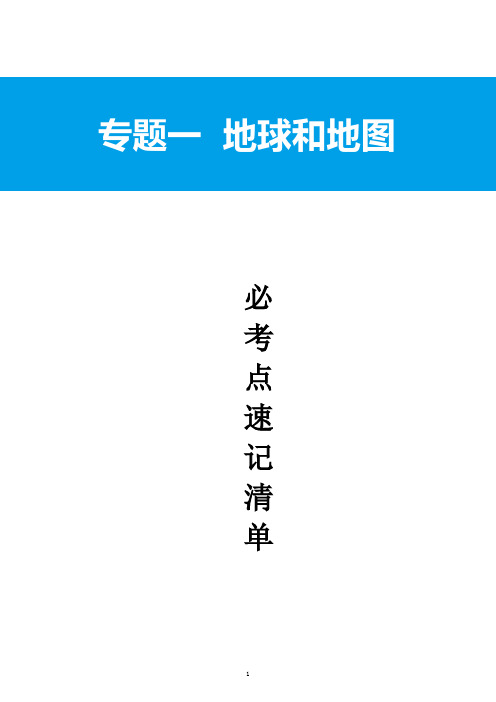 专题一 地球和地图

必考点速记清单

1